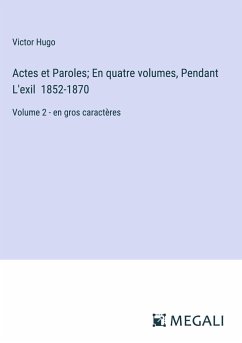 Victor Hugo

Actes et Paroles; En quatre volumes, Pendant L'exil 1852-1870

Volume 2 - en gros caractères

MEGALI